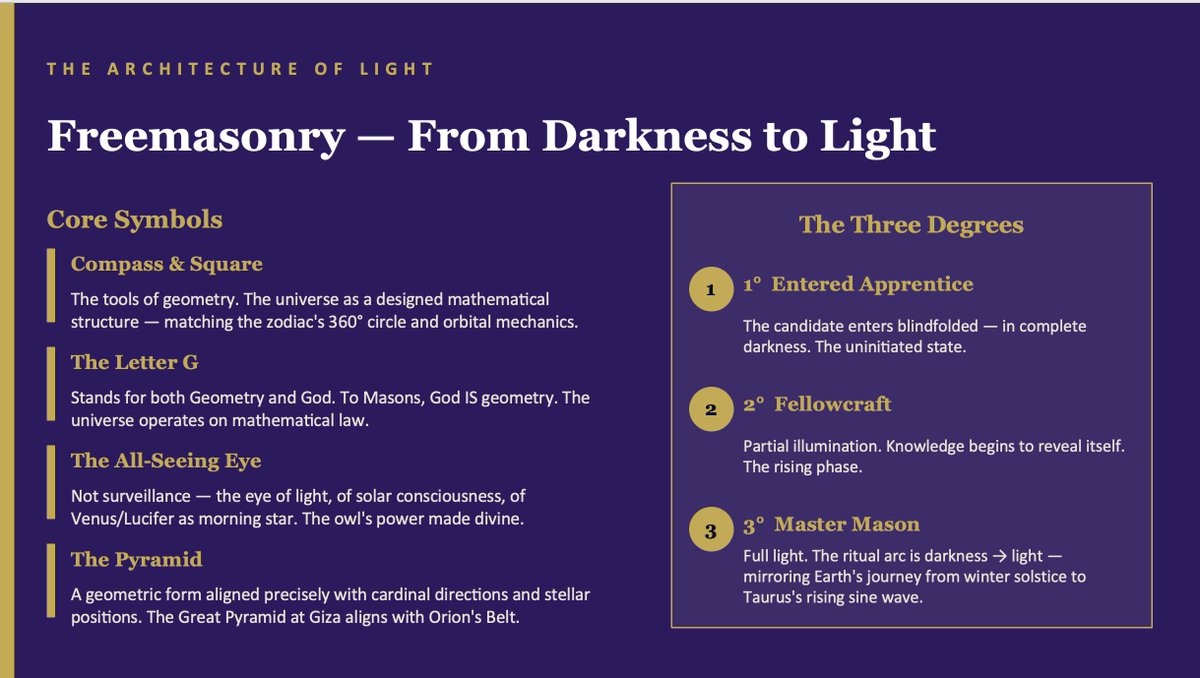 THE ARCHITECTURE OF LIGHT

Freemasonry — From Darkness to Light

Core Symbols

Compass & Square

The tools of geometry. The universe as a designed mathematical structure — matching the zodiac's 360° circle and orbital mechanics.

The Letter G

Stands for both Geometry and God. To Masons, God IS geometry. The universe operates on mathematical law.

The All-Seeing Eye

Not surveillance — the eye of light, of solar consciousness, of Venus/Lucifer as morning star. The owl's power made divine.

The Pyramid

A geometric form aligned precisely with cardinal directions and stellar positions. The Great Pyramid at Giza aligns with Orion's Belt.

The Three Degrees

1 1° Entered Apprentice

The candidate enters blindfolded — in complete darkness. The uninitiated state.

2 2° Fellowcraft

Partial illumination. Knowledge begins to reveal itself. The rising phase.

3 3° Master Mason

Full light. The ritual arc is darkness → light — mirroring Earth's journey from winter solstice to Taurus's rising sine wave.